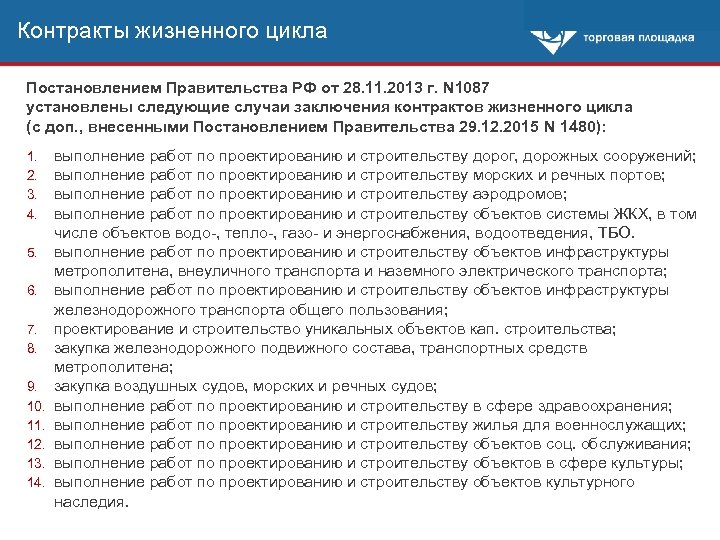 Контракты жизненного цикла

торговая площадка

Постановлением Правительства РФ от 28.11.2013 г. N1087 установлены следующие случаи заключения контрактов жизненного цикла (с доп., внесенными Постановлением Правительства 29.12.2015 N 1480):

1. выполнение работ по проектированию и строительству дорог, дорожных сооружений;
2. выполнение работ по проектированию и строительству морских и речных портов;
3. выполнение работ по проектированию и строительству аэродромов;
4. выполнение работ по проектированию и строительству объектов системы ЖКХ, в том числе объектов водо-, тепло-, газо- и энергоснабжения, водоотведения, ТБО.
5. выполнение работ по проектированию и строительству объектов инфраструктуры метрополитена, внеуличного транспорта и наземного электрического транспорта;
6. выполнение работ по проектированию и строительству объектов инфраструктуры железнодорожного транспорта общего пользования;
7. проектирование и строительство уникальных объектов кап. строительства;
8. закупка железнодорожного подвижного состава, транспортных средств метрополитена;
9. закупка воздушных судов, морских и речных судов;
10. выполнение работ по проектированию и строительству в сфере здравоохранения;
11. выполнение работ по проектированию и строительству жилья для военнослужащих;
12. выполнение работ по проектированию и строительству объектов соц. обслуживания;
13. выполнение работ по проектированию и строительству объектов в сфере культуры;
14. выполнение работ по проектированию и строительству объектов культурного наследия.